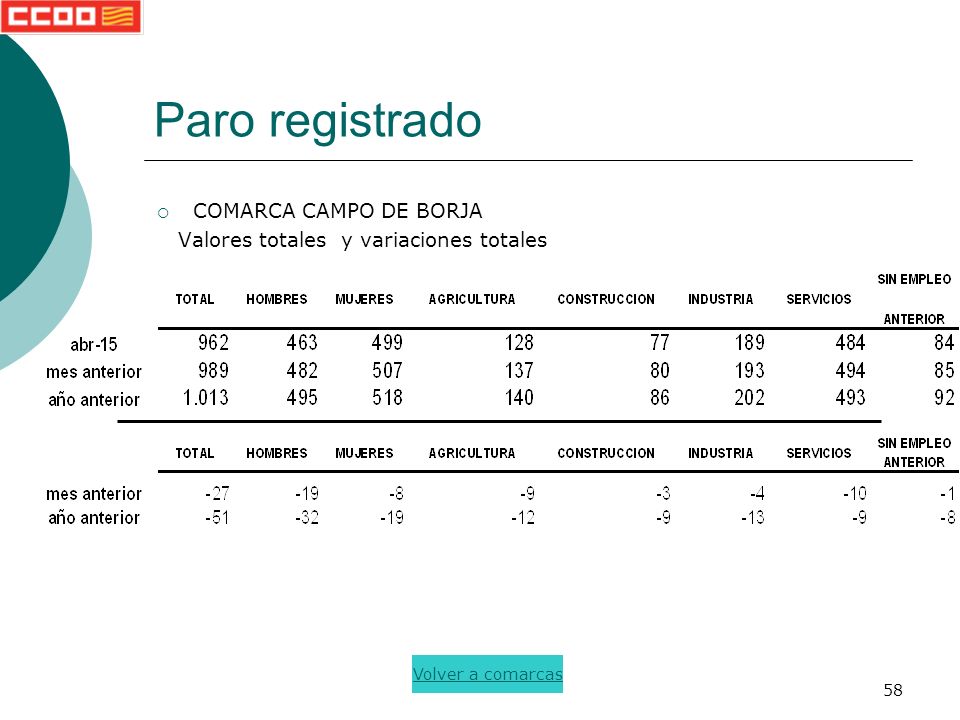 CCOO

Paro registrado

COMARCA CAMPO DE BORJA
Valores totales y variaciones totales

| | TOTAL | HOMBRES | MUJERES | AGRICULTURA | CONSTRUCCION | INDUSTRIA | SERVICIOS | SIN EMPLEO ANTERIOR |
|---|---|---|---|---|---|---|---|---|
| abr-15 | 962 | 463 | 499 | 128 | 77 | 189 | 484 | 84 |
| mes anterior | 989 | 482 | 507 | 137 | 80 | 193 | 494 | 85 |
| año anterior | 1.013 | 495 | 518 | 140 | 86 | 202 | 493 | 92 |

| | TOTAL | HOMBRES | MUJERES | AGRICULTURA | CONSTRUCCION | INDUSTRIA | SERVICIOS | SIN EMPLEO ANTERIOR |
|---|---|---|---|---|---|---|---|---|
| mes anterior | -27 | -19 | -8 | -9 | -3 | -4 | -10 | -1 |
| año anterior | -51 | -32 | -19 | -12 | -9 | -13 | -9 | -8 |

Volver a comarcas

58